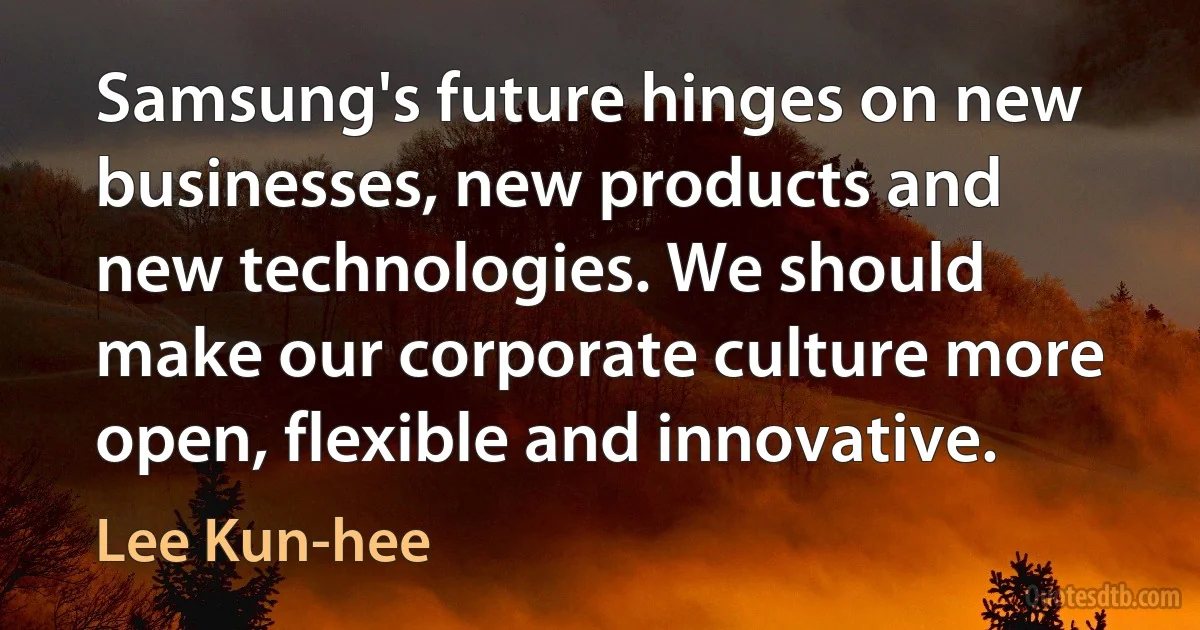 Samsung's future hinges on new businesses, new products and new technologies. We should make our corporate culture more open, flexible and innovative.

Lee Kun-hee

Quotesdtb.com